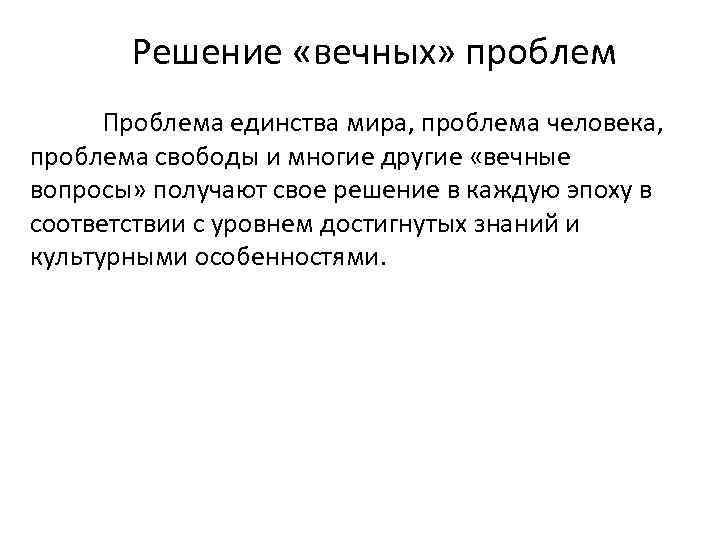 Решение «вечных» проблем

Проблема единства мира, проблема человека, проблема свободы и многие другие «вечные вопросы» получают свое решение в каждую эпоху в соответствии с уровнем достигнутых знаний и культурными особенностями.